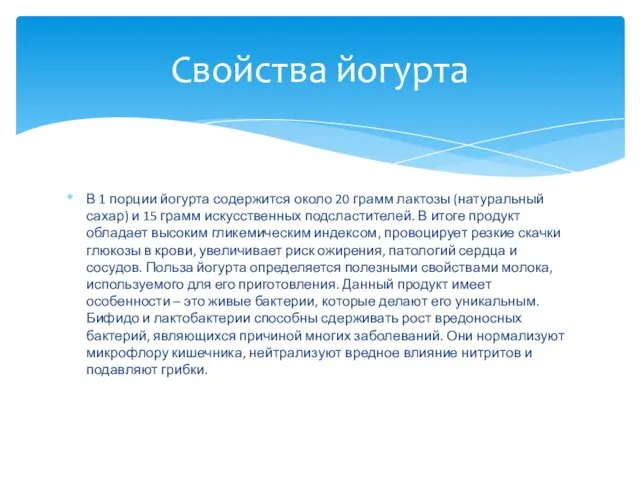 Свойства йогурта

В 1 порции йогурта содержится около 20 грамм лактозы (натуральный сахар) и 15 грамм искусственных подсластителей. В итоге продукт обладает высоким гликемическим индексом, провоцирует резкие скачки глюкозы в крови, увеличивает риск ожирения, патологий сердца и сосудов. Польза йогурта определяется полезными свойствами молока, используемого для его приготовления. Данный продукт имеет особенности – это живые бактерии, которые делают его уникальным. Бифидо и лактобактерии способны сдерживать рост вредоносных бактерий, являющихся причиной многих заболеваний. Они нормализуют микрофлору кишечника, нейтрализуют вредное влияние нитритов и подавляют грибки.